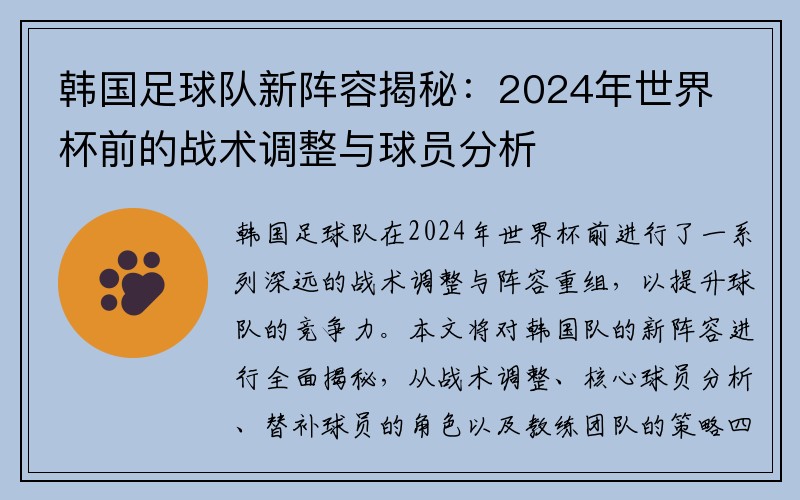 韩国足球队新阵容揭秘：2024年世界杯前的战术调整与球员分析

韩国足球队在2024年世界杯前进行了一系列深远的战术调整与阵容重组，以提升球队的竞争力。本文将对韩国队的新阵容进行全面揭秘，从战术调整、核心球员分析、替补球员的角色以及教练团队的策略四